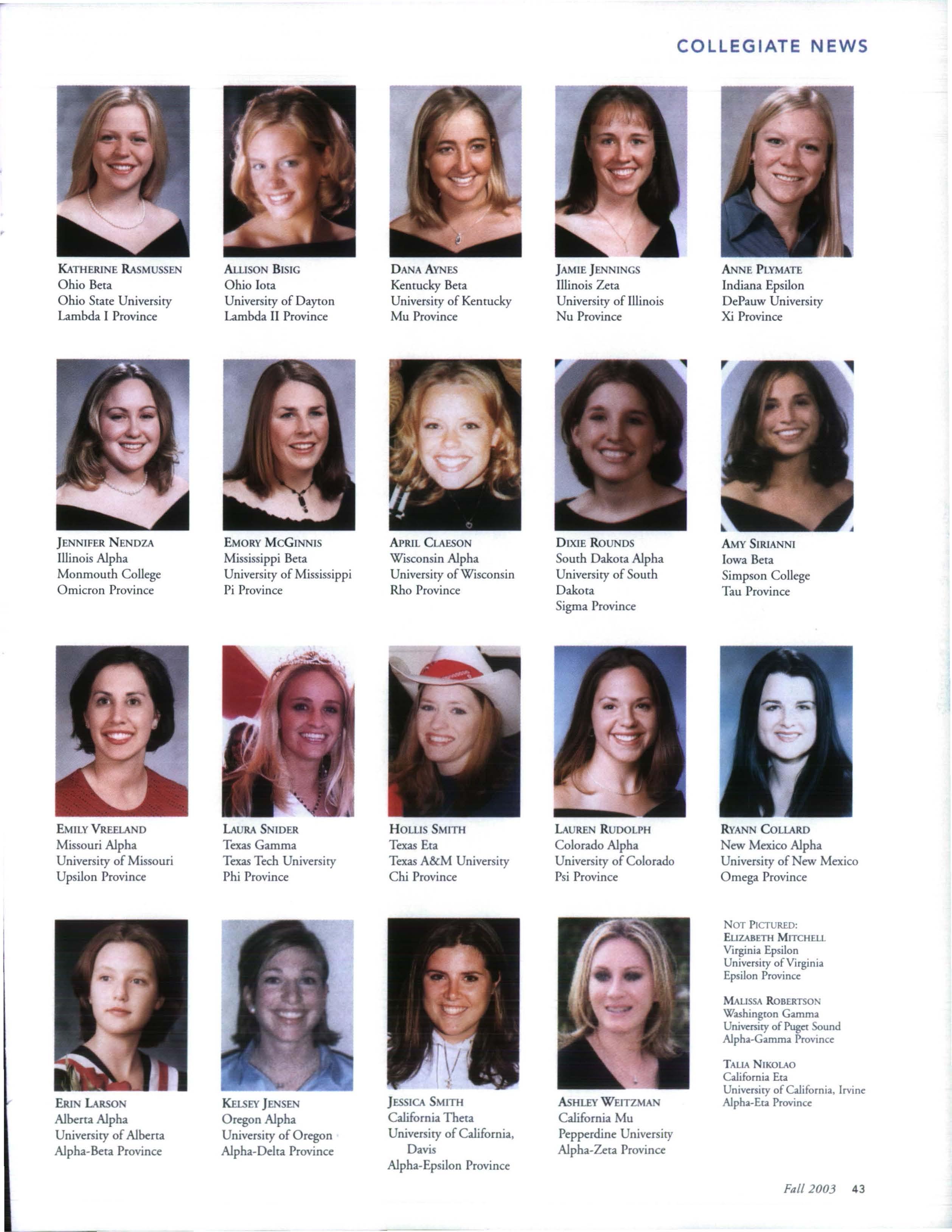 COLLEGIATE NEWS

KATHERINE RASMUSSEN
Ohio Beta
Ohio State University
Lambda I Province

ALLISON BISIG
Ohio Iota
University of Dayton
Lambda II Province

DANA AYNES
Kentucky Beta
University of Kentucky
Mu Province

JAMIE JENNINGS
Illinois Zeta
University of Illinois
Nu Province

ANNE PLYMATE
Indiana Epsilon
DePauw University
Xi Province

JENNIFER NENDZA
Illinois Alpha
Monmouth College
Omicron Province

EMORY MCGINNIS
Mississippi Beta
University of Mississippi
Pi Province

APRIL CLAESON
Wisconsin Alpha
University of Wisconsin
Rho Province

DIXIE ROUNDS
South Dakota Alpha
University of South Dakota
Sigma Province

AMY SIRIANNI
Iowa Beta
Simpson College
Tau Province

EMILY VREELAND
Missouri Alpha
University of Missouri
Upsilon Province

LAURA SNIDER
Texas Gamma
Texas Tech University
Phi Province

HOLLIS SMITH
Texas Eta
Texas A&M University
Chi Province

LAUREN RUDOLPH
Colorado Alpha
University of Colorado
Psi Province

RYANN COLLARD
New Mexico Alpha
University of New Mexico
Omega Province

ERIN LARSON
Alberta Alpha
University of Alberta
Alpha-Beta Province

KELSEY JENSEN
Oregon Alpha
University of Oregon
Alpha-Delta Province

JESSICA SMITH
California Theta
University of California, Davis
Alpha-Epsilon Province

ASHLEY WEITZMAN
California Mu
Pepperdine University
Alpha-Zeta Province

NOT PICTURED:
ELIZABETH MITCHELL
Virginia Epsilon
University of Virginia
Epsilon Province

MALISSA ROBERTSON
Washington Gamma
University of Puget Sound
Alpha-Gamma Province

TALIA NIKOLAO
California Eta
University of California, Irvine
Alpha-Eta Province

Fall 2003 43